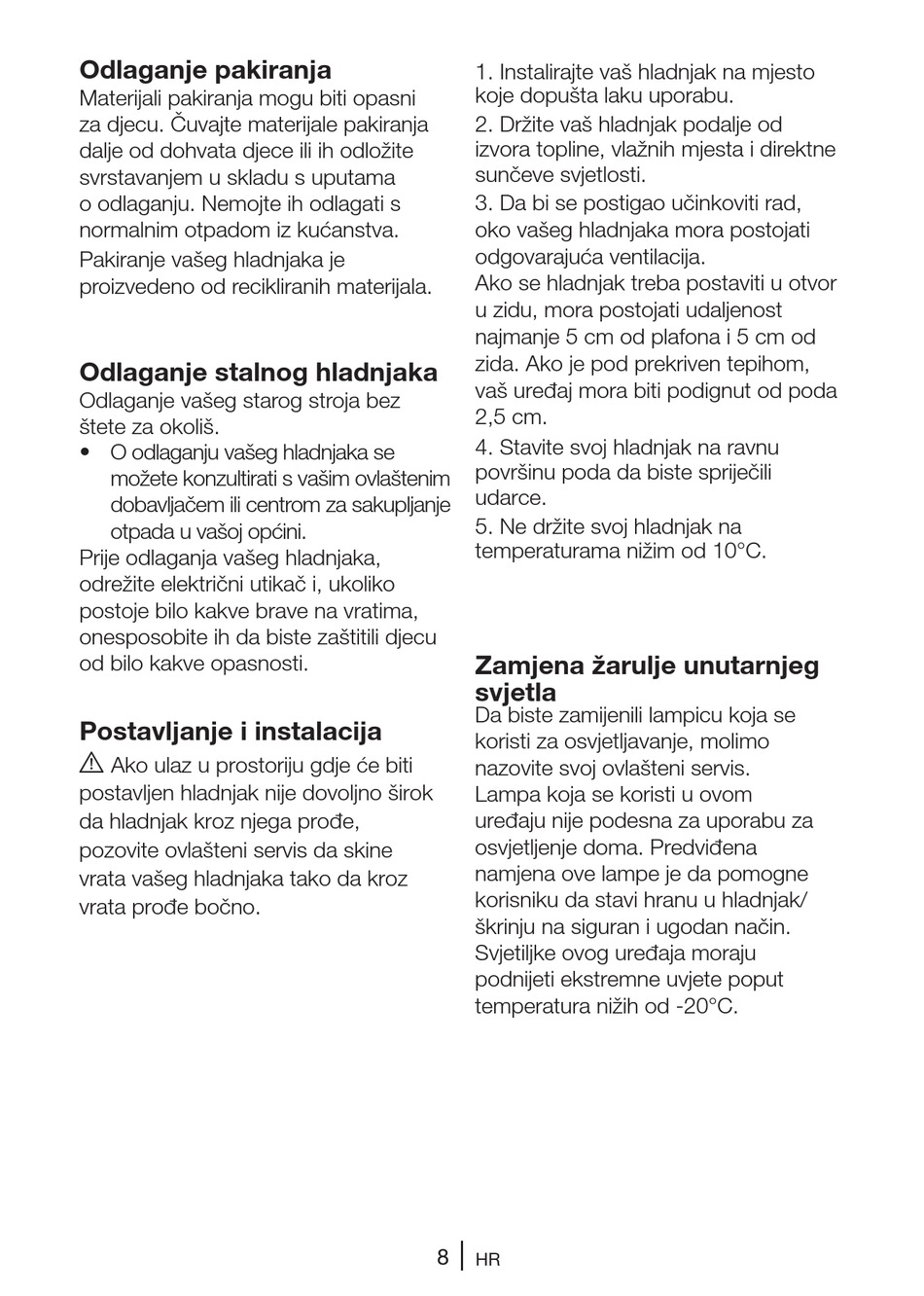 **Odlaganje pakiranja**
Materijali pakiranja mogu biti opasni za djecu. Čuvajte materijale pakiranja dalje od dohvata djece ili ih odložite svrstavanjem u skladu s uputama o odlaganju. Nemojte ih odlagati s normalnim otpadom iz kućanstva.
Pakiranje vašeg hladnjaka je proizvedeno od recikliranih materijala.

**Odlaganje stalnog hladnjaka**
Odlaganje vašeg starog stroja bez štete za okoliš.
• O odlaganju vašeg hladnjaka se možete konzultirati s vašim ovlaštenim dobavljačem ili centrom za sakupljanje otpada u vašoj općini.
Prije odlaganja vašeg hladnjaka, odrežite električni utikač i, ukoliko postoje bilo kakve brave na vratima, onesposobite ih da biste zaštitili djecu od bilo kakve opasnosti.

**Postavljanje i instalacija**
⚠ Ako ulaz u prostoriju gdje će biti postavljen hladnjak nije dovoljno širok da hladnjak kroz njega prođe, pozovite ovlašteni servis da skine vrata vašeg hladnjaka tako da kroz vrata prođe bočno.

1. Instalirajte vaš hladnjak na mjesto koje dopušta laku uporabu.
2. Držite vaš hladnjak podalje od izvora topline, vlažnih mjesta i direktne sunčeve svjetlosti.
3. Da bi se postigao učinkoviti rad, oko vašeg hladnjaka mora postojati odgovarajuća ventilacija.
Ako se hladnjak treba postaviti u otvor u zidu, mora postojati udaljenost najmanje 5 cm od plafona i 5 cm od zida. Ako je pod prekriven tepihom, vaš uređaj mora biti podignut od poda 2,5 cm.
4. Stavite svoj hladnjak na ravnu površinu poda da biste spriječili udarce.
5. Ne držite svoj hladnjak na temperaturama nižim od 10°C.

**Zamjena žarulje unutarnjeg svjetla**
Da biste zamijenili lampicu koja se koristi za osvjetljavanje, molimo nazovite svoj ovlašteni servis.
Lampa koja se koristi u ovom uređaju nije podesna za uporabu za osvjetljenje doma. Predviđena namjena ove lampe je da pomogne korisniku da stavi hranu u hladnjak/škrinju na siguran i ugodan način.
Svjetiljke ovog uređaja moraju podnijeti ekstremne uvjete poput temperatura nižih od -20°C.

8 | HR